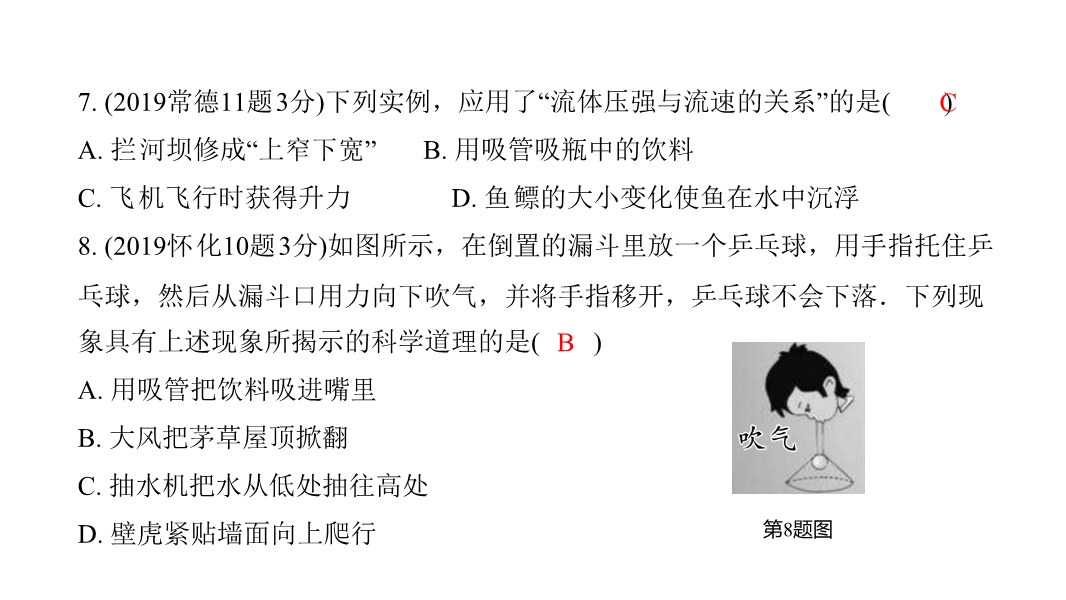 7. (2019常德11题3分)下列实例，应用了“流体压强与流速的关系”的是( C )

A. 拦河坝修成“上窄下宽”　　B. 用吸管吸瓶中的饮料

C. 飞机飞行时获得升力　　D. 鱼鳔的大小变化使鱼在水中沉浮

8. (2019怀化10题3分)如图所示，在倒置的漏斗里放一个乒乓球，用手指托住乒乓球，然后从漏斗口用力向下吹气，并将手指移开，乒乓球不会下落．下列现象具有上述现象所揭示的科学道理的是( B )

A. 用吸管把饮料吸进嘴里

B. 大风把茅草屋顶掀翻

C. 抽水机把水从低处抽往高处

D. 壁虎紧贴墙面向上爬行

吹气

第8题图